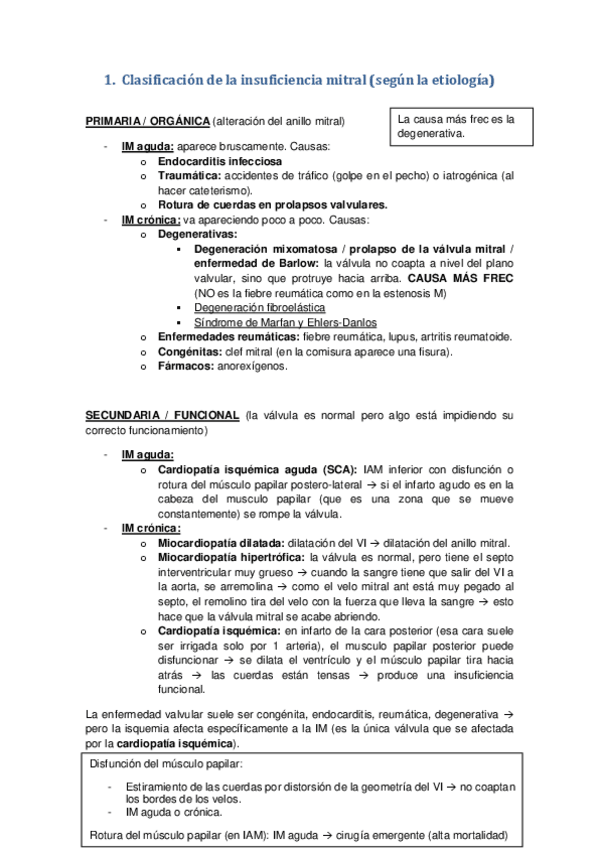 1. Clasificación de la insuficiencia mitral (según la etiología)

PRIMARIA / ORGÁNICA (alteración del anillo mitral)

La causa más frec es la degenerativa.

- IM aguda: aparece bruscamente. Causas:
  o Endocarditis infecciosa
  o Traumática: accidentes de tráfico (golpe en el pecho) o iatrogénica (al hacer cateterismo).
  o Rotura de cuerdas en prolapsos valvulares.
- IM crónica: va apareciendo poco a poco. Causas:
  o Degenerativas:
    ▪ Degeneración mixomatosa / prolapso de la válvula mitral / enfermedad de Barlow: la válvula no coapta a nivel del plano valvular, sino que protruye hacia arriba. CAUSA MÁS FREC (NO es la fiebre reumática como en la estenosis M)
    ▪ Degeneración fibroelástica
    ▪ Síndrome de Marfan y Ehlers-Danlos
  o Enfermedades reumáticas: fiebre reumática, lupus, artritis reumatoide.
  o Congénitas: clef mitral (en la comisura aparece una fisura).
  o Fármacos: anorexígenos.

SECUNDARIA / FUNCIONAL (la válvula es normal pero algo está impidiendo su correcto funcionamiento)

- IM aguda:
  o Cardiopatía isquémica aguda (SCA): IAM inferior con disfunción o rotura del músculo papilar postero-lateral → si el infarto agudo es en la cabeza del musculo papilar (que es una zona que se mueve constantemente) se rompe la válvula.
- IM crónica:
  o Miocardiopatía dilatada: dilatación del VI → dilatación del anillo mitral.
  o Miocardiopatía hipertrófica: la válvula es normal, pero tiene el septo interventricular muy grueso → cuando la sangre tiene que salir del VI a la aorta, se arremolina → como el velo mitral ant está muy pegado al septo, el remolino tira del velo con la fuerza que lleva la sangre → esto hace que la válvula mitral se acabe abriendo.
  o Cardiopatía isquémica: en infarto de la cara posterior (esa cara suele ser irrigada solo por 1 arteria), el musculo papilar posterior puede disfuncionar → se dilata el ventrículo y el músculo papilar tira hacia atrás → las cuerdas están tensas → produce una insuficiencia funcional.

La enfermedad valvular suele ser congénita, endocarditis, reumática, degenerativa → pero la isquemia afecta específicamente a la IM (es la única válvula que se afectada por la cardiopatía isquémica).

Disfunción del músculo papilar:

- Estiramiento de las cuerdas por distorsión de la geometría del VI → no coaptan los bordes de los velos.
- IM aguda o crónica.

Rotura del músculo papilar (en IAM): IM aguda → cirugía emergente (alta mortalidad)